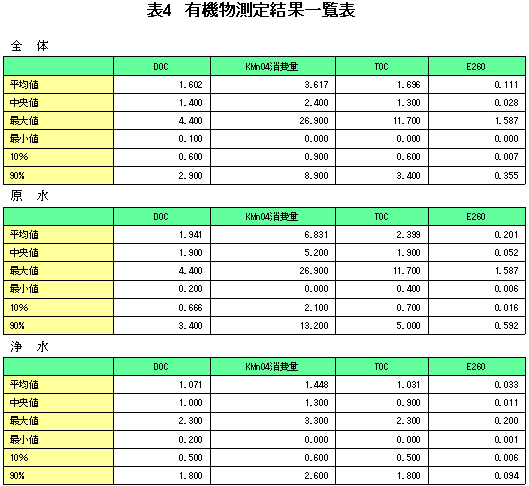 表4　有機物測定結果一覧表

全　体

| | DOC | KMnO4消費量 | TOC | E260 |
|---|---|---|---|---|
| 平均値 | 1.602 | 3.617 | 1.696 | 0.111 |
| 中央値 | 1.400 | 2.400 | 1.300 | 0.028 |
| 最大値 | 4.400 | 26.900 | 11.700 | 1.587 |
| 最小値 | 0.100 | 0.000 | 0.000 | 0.000 |
| 10% | 0.600 | 0.900 | 0.600 | 0.007 |
| 90% | 2.900 | 8.900 | 3.400 | 0.355 |

原　水

| | DOC | KMnO4消費量 | TOC | E260 |
|---|---|---|---|---|
| 平均値 | 1.941 | 6.831 | 2.399 | 0.201 |
| 中央値 | 1.900 | 5.200 | 1.900 | 0.052 |
| 最大値 | 4.400 | 26.900 | 11.700 | 1.587 |
| 最小値 | 0.200 | 0.000 | 0.400 | 0.006 |
| 10% | 0.666 | 2.100 | 0.700 | 0.016 |
| 90% | 3.400 | 13.200 | 5.000 | 0.592 |

浄　水

| | DOC | KMnO4消費量 | TOC | E260 |
|---|---|---|---|---|
| 平均値 | 1.071 | 1.448 | 1.031 | 0.033 |
| 中央値 | 1.000 | 1.300 | 0.900 | 0.011 |
| 最大値 | 2.300 | 3.300 | 2.300 | 0.200 |
| 最小値 | 0.200 | 0.000 | 0.000 | 0.001 |
| 10% | 0.500 | 0.600 | 0.500 | 0.006 |
| 90% | 1.800 | 2.600 | 1.800 | 0.094 |